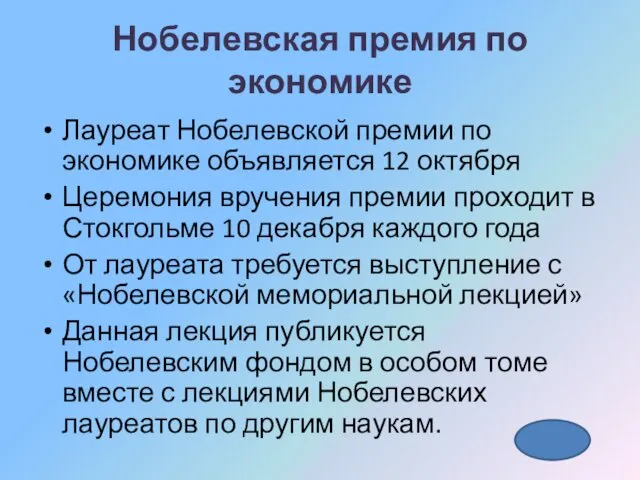 Нобелевская премия по экономике

• Лауреат Нобелевской премии по экономике объявляется 12 октября
• Церемония вручения премии проходит в Стокгольме 10 декабря каждого года
• От лауреата требуется выступление с «Нобелевской мемориальной лекцией»
• Данная лекция публикуется Нобелевским фондом в особом томе вместе с лекциями Нобелевских лауреатов по другим наукам.